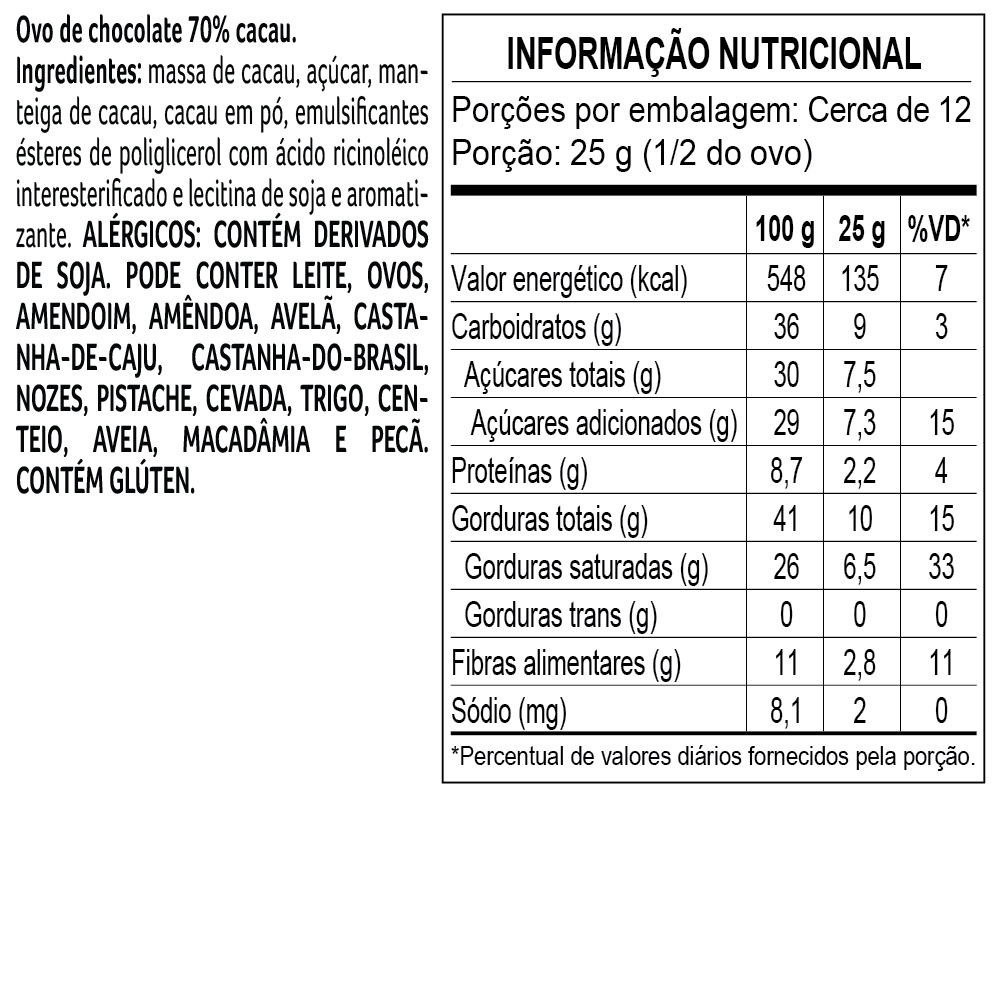 Ovo de chocolate 70% cacau.
Ingredientes: massa de cacau, açúcar, manteiga de cacau, cacau em pó, emulsificantes ésteres de poliglicerol com ácido ricinoléico interesterificado e lecitina de soja e aromatizante. ALÉRGICOS: CONTÉM DERIVADOS DE SOJA. PODE CONTER LEITE, OVOS, AMENDOIM, AMÊNDOA, AVELÃ, CASTANHA-DE-CAJU, CASTANHA-DO-BRASIL, NOZES, PISTACHE, CEVADA, TRIGO, CENTEIO, AVEIA, MACADÂMIA E PECÃ. CONTÉM GLÚTEN.

INFORMAÇÃO NUTRICIONAL
Porções por embalagem: Cerca de 12
Porção: 25 g (1/2 do ovo)

| | 100 g | 25 g | %VD* |
|---|---|---|---|
| Valor energético (kcal) | 548 | 135 | 7 |
| Carboidratos (g) | 36 | 9 | 3 |
| Açúcares totais (g) | 30 | 7,5 | |
| Açúcares adicionados (g) | 29 | 7,3 | 15 |
| Proteínas (g) | 8,7 | 2,2 | 4 |
| Gorduras totais (g) | 41 | 10 | 15 |
| Gorduras saturadas (g) | 26 | 6,5 | 33 |
| Gorduras trans (g) | 0 | 0 | 0 |
| Fibras alimentares (g) | 11 | 2,8 | 11 |
| Sódio (mg) | 8,1 | 2 | 0 |

*Percentual de valores diários fornecidos pela porção.